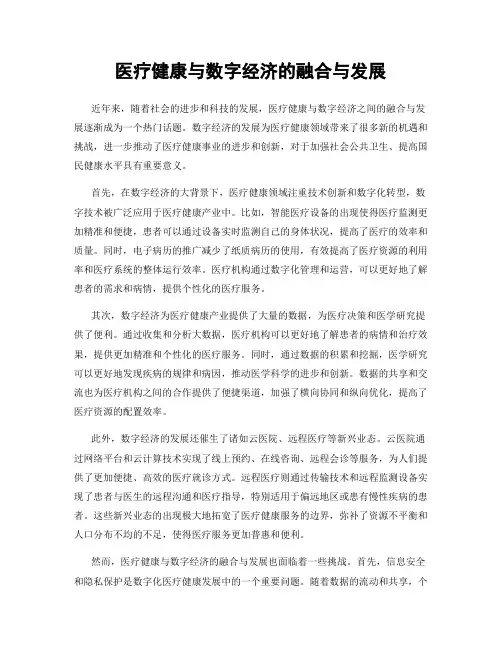 医疗健康与数字经济的融合与发展

近年来，随着社会的进步和科技的发展，医疗健康与数字经济之间的融合与发展逐渐成为一个热门话题。数字经济的发展为医疗健康领域带来了很多新的机遇和挑战，进一步推动了医疗健康事业的进步和创新，对于加强社会公共卫生、提高国民健康水平具有重要意义。

首先，在数字经济的大背景下，医疗健康领域注重技术创新和数字化转型，数字技术被广泛应用于医疗健康产业中。比如，智能医疗设备的出现使得医疗监测更加精准和便捷，患者可以通过设备实时监测自己的身体状况，提高了医疗的效率和质量。同时，电子病历的推广减少了纸质病历的使用，有效提高了医疗资源的利用率和医疗系统的整体运行效率。医疗机构通过数字化管理和运营，可以更好地了解患者的需求和病情，提供个性化的医疗服务。

其次，数字经济为医疗健康产业提供了大量的数据，为医疗决策和医学研究提供了便利。通过收集和分析大数据，医疗机构可以更好地了解患者的病情和治疗效果，提供更加精准和个性化的医疗服务。同时，通过数据的积累和挖掘，医学研究可以更好地发现疾病的规律和病因，推动医学科学的进步和创新。数据的共享和交流也为医疗机构之间的合作提供了便捷渠道，加强了横向协同和纵向优化，提高了医疗资源的配置效率。

此外，数字经济的发展还催生了诸如云医院、远程医疗等新兴业态。云医院通过网络平台和云计算技术实现了线上预约、在线咨询、远程会诊等服务，为人们提供了更加便捷、高效的医疗就诊方式。远程医疗则通过传输技术和远程监测设备实现了患者与医生的远程沟通和医疗指导，特别适用于偏远地区或患有慢性疾病的患者。这些新兴业态的出现极大地拓宽了医疗健康服务的边界，弥补了资源不平衡和人口分布不均的不足，使得医疗服务更加普惠和便利。

然而，医疗健康与数字经济的融合与发展也面临着一些挑战。首先，信息安全和隐私保护是数字化医疗健康发展中的一个重要问题。随着数据的流动和共享，个